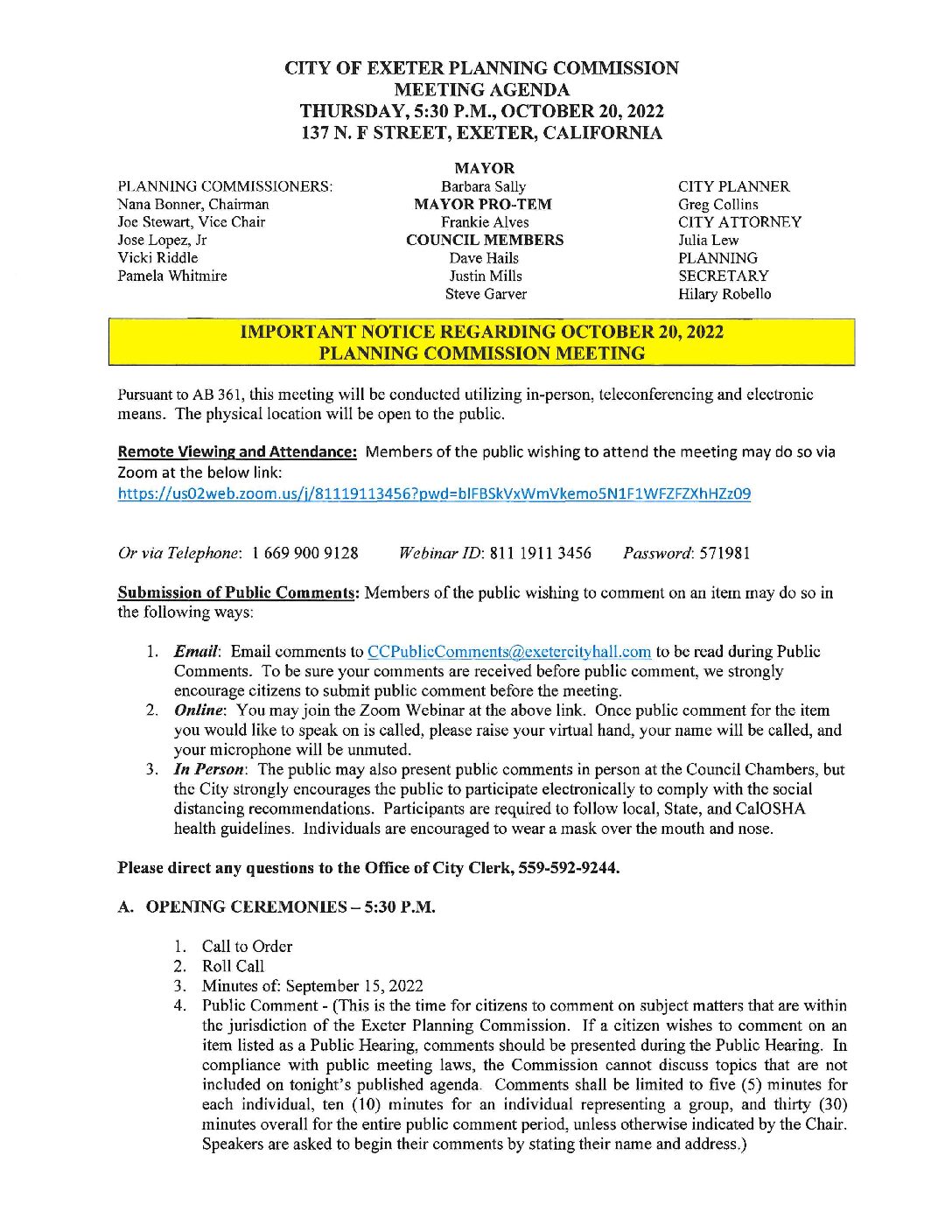 CITY OF EXETER PLANNING COMMISSION
MEETING AGENDA
THURSDAY, 5:30 P.M., OCTOBER 20, 2022
137 N. F STREET, EXETER, CALIFORNIA

PLANNING COMMISSIONERS:
Nana Bonner, Chairman
Joe Stewart, Vice Chair
Jose Lopez, Jr
Vicki Riddle
Pamela Whitmire

MAYOR
Barbara Sally
MAYOR PRO-TEM
Frankie Alves
COUNCIL MEMBERS
Dave Hails
Justin Mills
Steve Garver

CITY PLANNER
Greg Collins
CITY ATTORNEY
Julia Lew
PLANNING SECRETARY
Hilary Robello

IMPORTANT NOTICE REGARDING OCTOBER 20, 2022
PLANNING COMMISSION MEETING

Pursuant to AB 361, this meeting will be conducted utilizing in-person, teleconferencing and electronic means. The physical location will be open to the public.

Remote Viewing and Attendance: Members of the public wishing to attend the meeting may do so via Zoom at the below link:
https://us02web.zoom.us/j/81119113456?pwd=blFBSkVxWmVkemo5N1F1WFZFZXhHZz09

Or via Telephone: 1 669 900 9128 Webinar ID: 811 1911 3456 Password: 571981

Submission of Public Comments: Members of the public wishing to comment on an item may do so in the following ways:

1. Email: Email comments to CCPublicComments@exetercityhall.com to be read during Public Comments. To be sure your comments are received before public comment, we strongly encourage citizens to submit public comment before the meeting.
2. Online: You may join the Zoom Webinar at the above link. Once public comment for the item you would like to speak on is called, please raise your virtual hand, your name will be called, and your microphone will be unmuted.
3. In Person: The public may also present public comments in person at the Council Chambers, but the City strongly encourages the public to participate electronically to comply with the social distancing recommendations. Participants are required to follow local, State, and CalOSHA health guidelines. Individuals are encouraged to wear a mask over the mouth and nose.

Please direct any questions to the Office of City Clerk, 559-592-9244.

A. OPENING CEREMONIES – 5:30 P.M.

1. Call to Order
2. Roll Call
3. Minutes of: September 15, 2022
4. Public Comment - (This is the time for citizens to comment on subject matters that are within the jurisdiction of the Exeter Planning Commission. If a citizen wishes to comment on an item listed as a Public Hearing, comments should be presented during the Public Hearing. In compliance with public meeting laws, the Commission cannot discuss topics that are not included on tonight's published agenda. Comments shall be limited to five (5) minutes for each individual, ten (10) minutes for an individual representing a group, and thirty (30) minutes overall for the entire public comment period, unless otherwise indicated by the Chair. Speakers are asked to begin their comments by stating their name and address.)